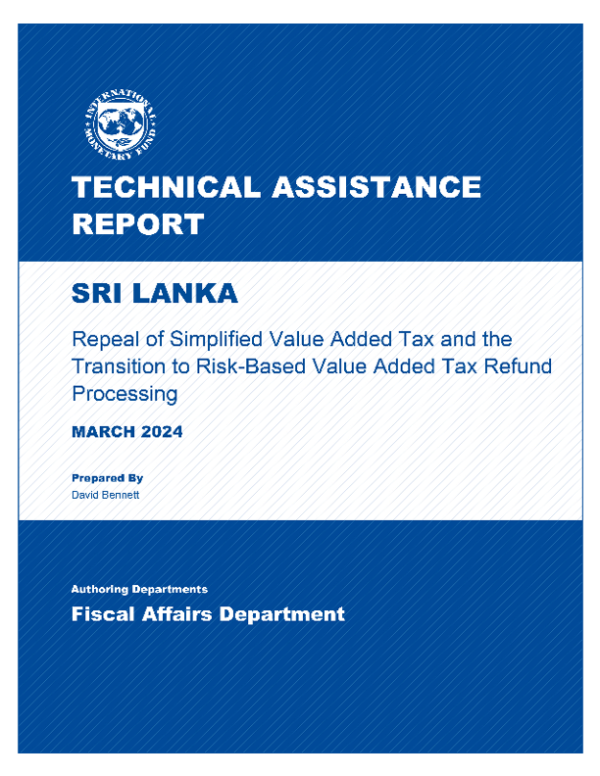 INTERNATIONAL MONETARY FUND

TECHNICAL ASSISTANCE REPORT

SRI LANKA

Repeal of Simplified Value Added Tax and the Transition to Risk-Based Value Added Tax Refund Processing

MARCH 2024

Prepared By
David Bennett

Authoring Departments
Fiscal Affairs Department